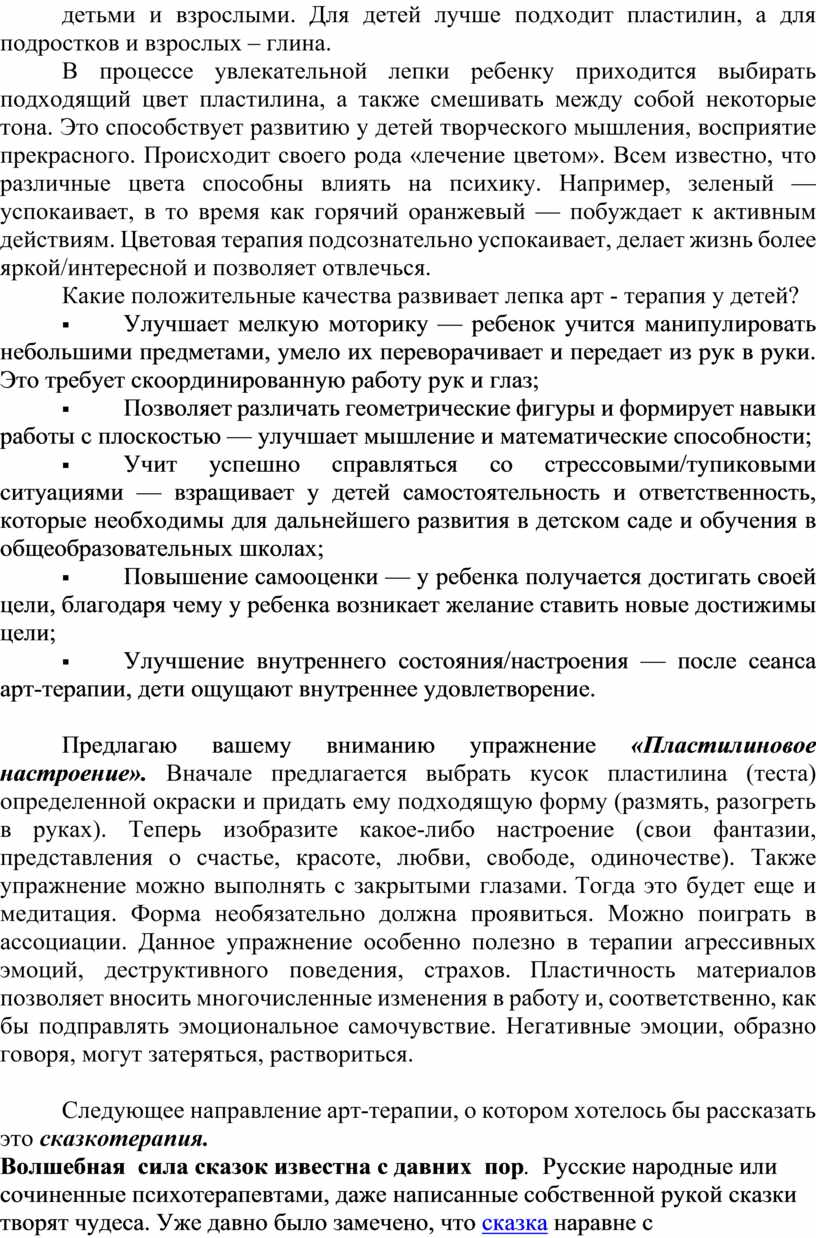 детьми и взрослыми. Для детей лучше подходит пластилин, а для подростков и взрослых – глина.

В процессе увлекательной лепки ребенку приходится выбирать подходящий цвет пластилина, а также смешивать между собой некоторые тона. Это способствует развитию у детей творческого мышления, восприятие прекрасного. Происходит своего рода «лечение цветом». Всем известно, что различные цвета способны влиять на психику. Например, зеленый — успокаивает, в то время как горячий оранжевый — побуждает к активным действиям. Цветовая терапия подсознательно успокаивает, делает жизнь более яркой/интересной и позволяет отвлечься.

Какие положительные качества развивает лепка арт - терапия у детей?

▪ Улучшает мелкую моторику — ребенок учится манипулировать небольшими предметами, умело их переворачивает и передает из рук в руки. Это требует скоординированную работу рук и глаз;

▪ Позволяет различать геометрические фигуры и формирует навыки работы с плоскостью — улучшает мышление и математические способности;

▪ Учит успешно справляться со стрессовыми/тупиковыми ситуациями — взращивает у детей самостоятельность и ответственность, которые необходимы для дальнейшего развития в детском саде и обучения в общеобразовательных школах;

▪ Повышение самооценки — у ребенка получается достигать своей цели, благодаря чему у ребенка возникает желание ставить новые достижимы цели;

▪ Улучшение внутреннего состояния/настроения — после сеанса арт-терапии, дети ощущают внутреннее удовлетворение.

Предлагаю вашему вниманию упражнение «Пластилиновое настроение». Вначале предлагается выбрать кусок пластилина (теста) определенной окраски и придать ему подходящую форму (размять, разогреть в руках). Теперь изобразите какое-либо настроение (свои фантазии, представления о счастье, красоте, любви, свободе, одиночестве). Также упражнение можно выполнять с закрытыми глазами. Тогда это будет еще и медитация. Форма необязательно должна проявиться. Можно поиграть в ассоциации. Данное упражнение особенно полезно в терапии агрессивных эмоций, деструктивного поведения, страхов. Пластичность материалов позволяет вносить многочисленные изменения в работу и, соответственно, как бы подправлять эмоциональное самочувствие. Негативные эмоции, образно говоря, могут затеряться, раствориться.

Следующее направление арт-терапии, о котором хотелось бы рассказать это сказкотерапия.

Волшебная сила сказок известна с давних пор. Русские народные или сочиненные психотерапевтами, даже написанные собственной рукой сказки творят чудеса. Уже давно было замечено, что сказка наравне с